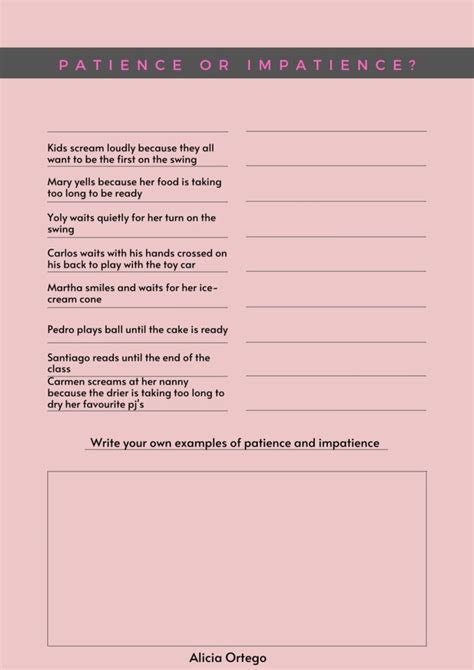 PATIENCE OR IMPATIENCE?

Kids scream loudly because they all want to be the first on the swing

Mary yells because her food is taking too long to be ready

Yoly waits quietly for her turn on the swing

Carlos waits with his hands crossed on his back to play with the toy car

Martha smiles and waits for her ice-cream cone

Pedro plays ball until the cake is ready

Santiago reads until the end of the class

Carmen screams at her nanny because the drier is taking too long to dry her favourite pj's

Write your own examples of patience and impatience

Alicia Ortego